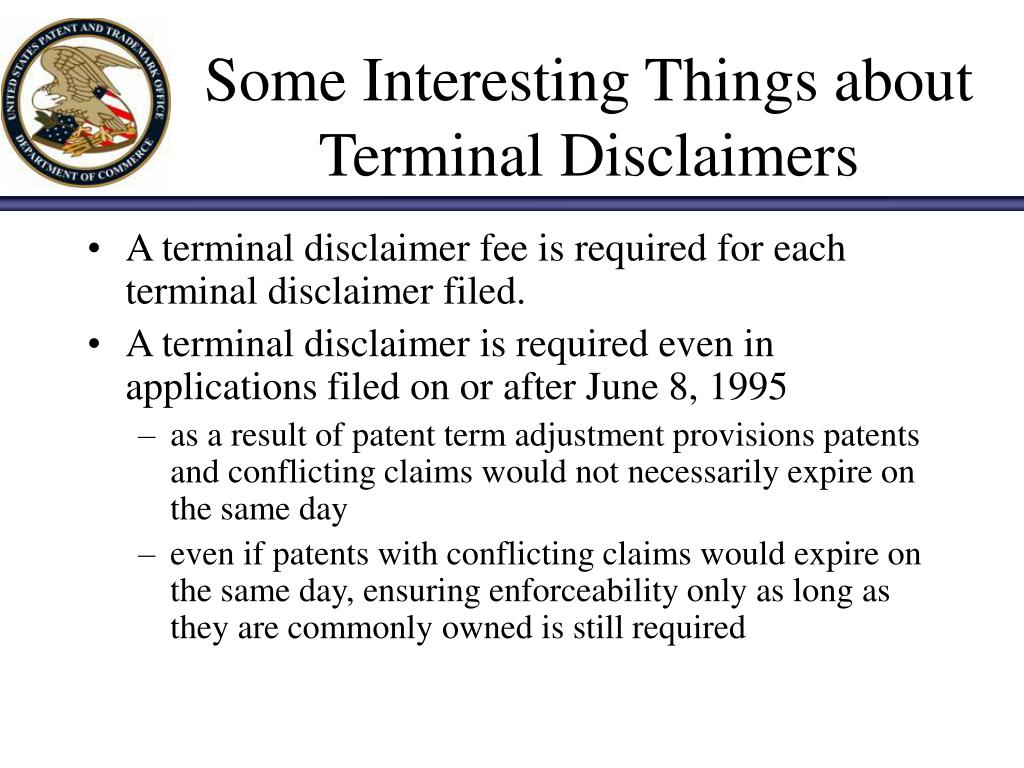 UNITED STATES PATENT AND TRADEMARK OFFICE
DEPARTMENT OF COMMERCE

Some Interesting Things about Terminal Disclaimers

• A terminal disclaimer fee is required for each terminal disclaimer filed.

• A terminal disclaimer is required even in applications filed on or after June 8, 1995

– as a result of patent term adjustment provisions patents and conflicting claims would not necessarily expire on the same day

– even if patents with conflicting claims would expire on the same day, ensuring enforceability only as long as they are commonly owned is still required